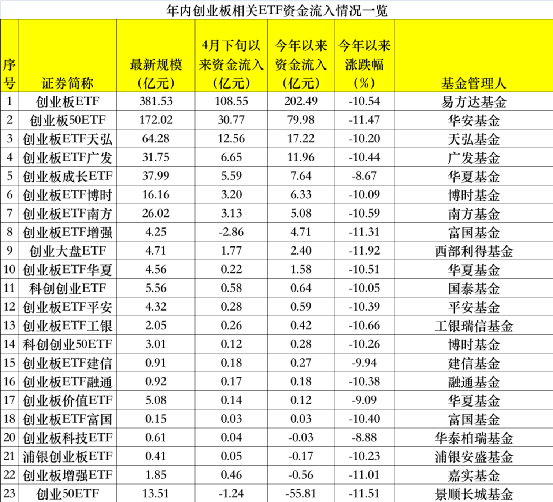 年内创业板相关ETF资金流入情况一览

| 序号 | 证券简称 | 最新规模（亿元） | 4月下旬以来资金流入（亿元） | 今年以来资金流入（亿元） | 今年以来涨跌幅（%） | 基金管理人 |
|---|---|---|---|---|---|---|
| 1 | 创业板ETF | 381.53 | 108.55 | 202.49 | -10.54 | 易方达基金 |
| 2 | 创业板50ETF | 172.02 | 30.77 | 79.98 | -11.47 | 华安基金 |
| 3 | 创业板ETF天弘 | 64.28 | 12.56 | 17.22 | -10.20 | 天弘基金 |
| 4 | 创业板ETF广发 | 31.75 | 6.65 | 11.96 | -10.44 | 广发基金 |
| 5 | 创业板成长ETF | 37.99 | 5.59 | 7.64 | -8.67 | 华夏基金 |
| 6 | 创业板ETF博时 | 16.16 | 3.20 | 6.33 | -10.09 | 博时基金 |
| 7 | 创业板ETF南方 | 26.02 | 3.13 | 5.08 | -10.59 | 南方基金 |
| 8 | 创业板ETF增强 | 4.25 | -2.86 | 4.71 | -11.31 | 富国基金 |
| 9 | 创业大盘ETF | 4.71 | 1.77 | 2.40 | -11.92 | 西部利得基金 |
| 10 | 创业板ETF华夏 | 4.56 | 0.22 | 1.58 | -10.51 | 华夏基金 |
| 11 | 科创创业ETF | 5.56 | 0.58 | 0.64 | -10.05 | 国泰基金 |
| 12 | 创业板ETF平安 | 4.32 | 0.28 | 0.59 | -10.39 | 平安基金 |
| 13 | 创业板ETF工银 | 2.05 | 0.26 | 0.42 | -10.66 | 工银瑞信基金 |
| 14 | 科创创业50ETF | 3.01 | 0.12 | 0.28 | -10.26 | 博时基金 |
| 15 | 创业板ETF建信 | 0.91 | 0.18 | 0.27 | -9.94 | 建信基金 |
| 16 | 创业板ETF融通 | 0.92 | 0.17 | 0.18 | -10.38 | 融通基金 |
| 17 | 创业板价值ETF | 5.08 | 0.14 | 0.12 | -9.09 | 华夏基金 |
| 18 | 创业板ETF富国 | 0.15 | 0.03 | 0.03 | -10.40 | 富国基金 |
| 20 | 创业板科技ETF | 0.61 | 0.04 | -0.03 | -8.88 | 华泰柏瑞基金 |
| 21 | 浦银创业板ETF | 0.41 | 0.05 | -0.17 | -10.23 | 浦银安盛基金 |
| 22 | 创业板增强ETF | 1.85 | 0.46 | -0.56 | -11.01 | 嘉实基金 |
| 23 | 创业50ETF | 13.51 | -1.24 | -55.81 | -11.51 | 景顺长城基金 |